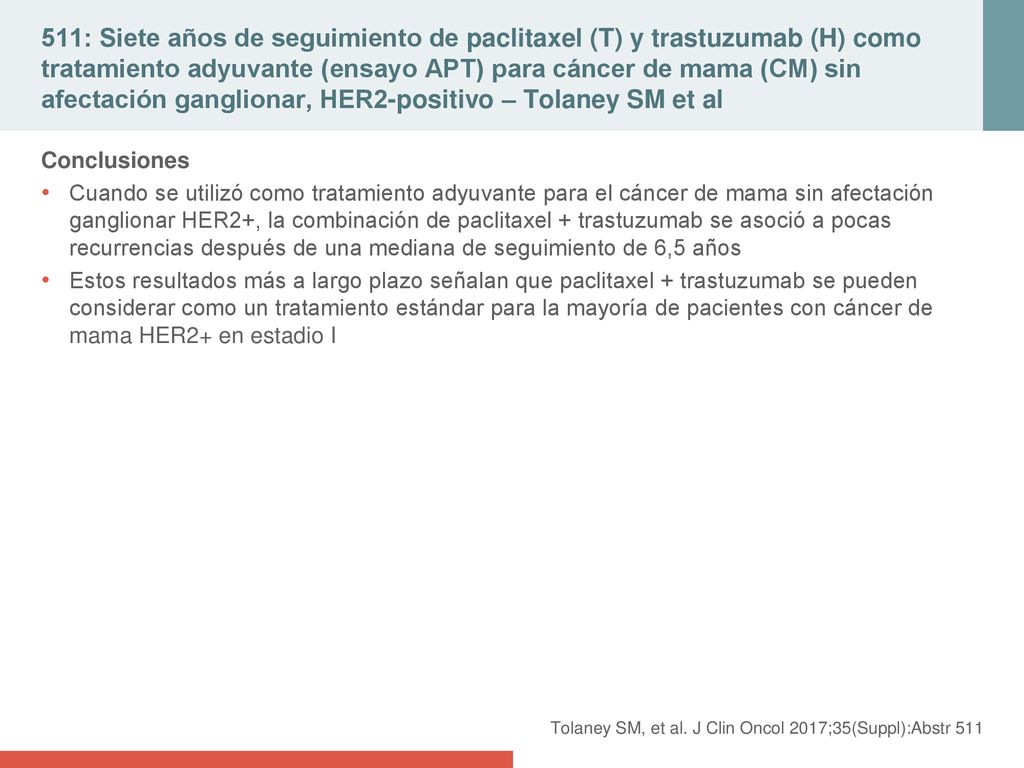 511: Siete años de seguimiento de paclitaxel (T) y trastuzumab (H) como tratamiento adyuvante (ensayo APT) para cáncer de mama (CM) sin afectación ganglionar, HER2-positivo – Tolaney SM et al

Conclusiones

• Cuando se utilizó como tratamiento adyuvante para el cáncer de mama sin afectación ganglionar HER2+, la combinación de paclitaxel + trastuzumab se asoció a pocas recurrencias después de una mediana de seguimiento de 6,5 años

• Estos resultados más a largo plazo señalan que paclitaxel + trastuzumab se pueden considerar como un tratamiento estándar para la mayoría de pacientes con cáncer de mama HER2+ en estadio I

Tolaney SM, et al. J Clin Oncol 2017;35(Suppl):Abstr 511